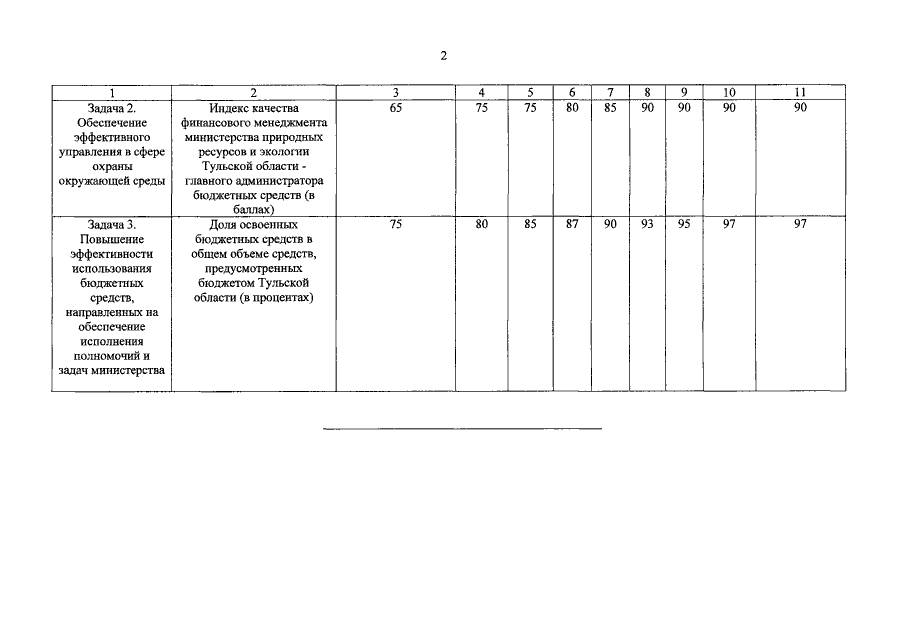 2

| 1 | 2 | 3 | 4 | 5 | 6 | 7 | 8 | 9 | 10 | 11 |
|---|---|---|---|---|---|---|---|---|---|---|
| Задача 2. Обеспечение эффективного управления в сфере охраны окружающей среды | Индекс качества финансового менеджмента министерства природных ресурсов и экологии Тульской области - главного администратора бюджетных средств (в баллах) | 65 | 75 | 75 | 80 | 85 | 90 | 90 | 90 | 90 |
| Задача 3. Повышение эффективности использования бюджетных средств, направленных на обеспечение исполнения полномочий и задач министерства | Доля освоенных бюджетных средств в общем объеме средств, предусмотренных бюджетом Тульской области (в процентах) | 75 | 80 | 85 | 87 | 90 | 93 | 95 | 97 | 97 |